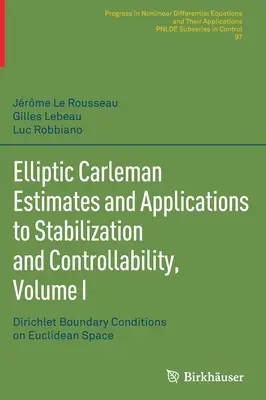 Progress in Nonlinear Differential Equations and Their Applications
PNLDE Subseries in Control
97

Jérôme Le Rousseau
Gilles Lebeau
Luc Robbiano

Elliptic Carleman Estimates and Applications to Stabilization and Controllability, Volume I

Dirichlet Boundary Conditions on Euclidean Space

Birkhäuser